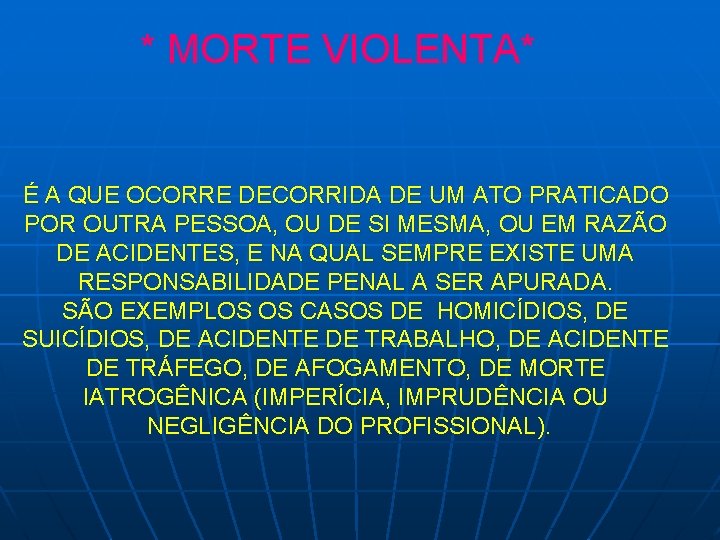 * MORTE VIOLENTA*

É A QUE OCORRE DECORRIDA DE UM ATO PRATICADO POR OUTRA PESSOA, OU DE SI MESMA, OU EM RAZÃO DE ACIDENTES, E NA QUAL SEMPRE EXISTE UMA RESPONSABILIDADE PENAL A SER APURADA.
SÃO EXEMPLOS OS CASOS DE HOMICÍDIOS, DE SUICÍDIOS, DE ACIDENTE DE TRABALHO, DE ACIDENTE DE TRÁFEGO, DE AFOGAMENTO, DE MORTE IATROGÊNICA (IMPERÍCIA, IMPRUDÊNCIA OU NEGLIGÊNCIA DO PROFISSIONAL).